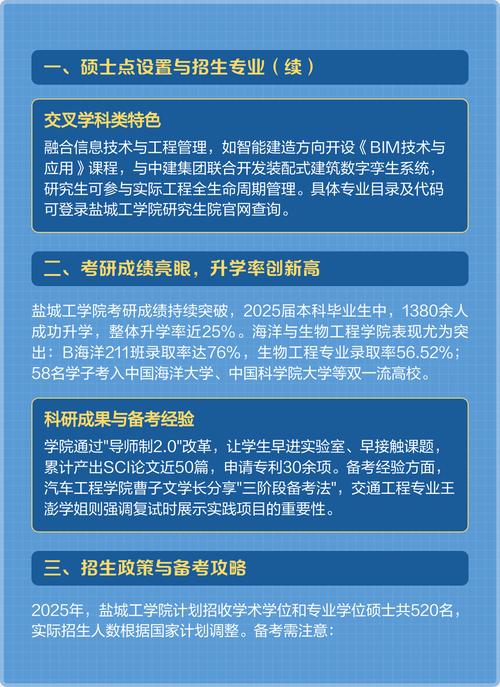 一、硕士点设置与招生专业（续）

交叉学科类特色

融合信息技术与工程管理，如智能建造方向开设《BIM技术与应用》课程，与中建集团联合开发装配式建筑数字孪生系统，研究生可参与实际工程全生命周期管理。具体专业目录及代码可登录盐城工学院研究生院官网查询。

二、考研成绩亮眼，升学率创新高

盐城工学院考研成绩持续突破，2025届本科毕业生中，1380余人成功升学，整体升学率近25%。海洋与生物工程学院表现尤为突出：B海洋211班录取率达76%，生物工程专业录取率56.52%；58名学子考入中国海洋大学、中国科学院大学等双一流高校。

科研成果与备考经验

学院通过"导师制2.0"改革，让学生早进实验室、早接触课题，累计产出SCI论文近50篇，申请专利30余项。备考经验方面，汽车工程学院曹子文学长分享"三阶段备考法"，交通工程专业王澎学姐则强调复试时展示实践项目的重要性。

三、招生政策与备考攻略

2025年，盐城工学院计划招收学术学位和专业学位硕士共520名，实际招生人数根据国家计划调整。备考需注意：